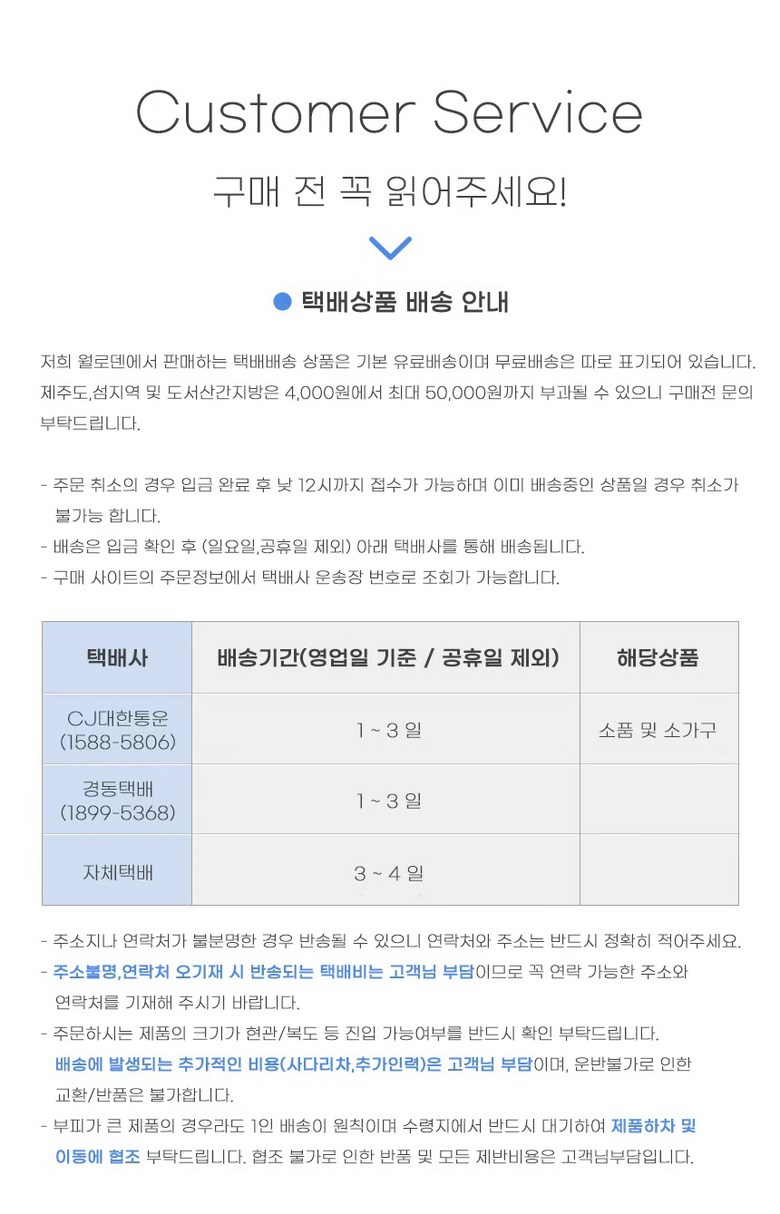 Customer Service

구매 전 꼭 읽어주세요!

• 택배상품 배송 안내

저희 월로덴에서 판매하는 택배배송 상품은 기본 유료배송이며 무료배송은 따로 표기되어 있습니다. 제주도,섬지역 및 도서산간지방은 4,000원에서 최대 50,000원까지 부과될 수 있으니 구매전 문의 부탁드립니다.

- 주문 취소의 경우 입금 완료 후 낮 12시까지 접수가 가능하며 이미 배송중인 상품일 경우 취소가 불가능 합니다.
- 배송은 입금 확인 후 (일요일,공휴일 제외) 아래 택배사를 통해 배송됩니다.
- 구매 사이트의 주문정보에서 택배사 운송장 번호로 조회가 가능합니다.

| 택배사 | 배송기간(영업일 기준 / 공휴일 제외) | 해당상품 |
|---|---|---|
| CJ대한통운 (1588-5806) | 1 ~ 3 일 | 소품 및 소가구 |
| 경동택배 (1899-5368) | 1 ~ 3 일 | |
| 자체택배 | 3 ~ 4 일 | |

- 주소지나 연락처가 불분명한 경우 반송될 수 있으니 연락처와 주소는 반드시 정확히 적어주세요.
- 주소불명,연락처 오기재 시 반송되는 택배비는 고객님 부담이므로 꼭 연락 가능한 주소와 연락처를 기재해 주시기 바랍니다.
- 주문하시는 제품의 크기가 현관/복도 등 진입 가능여부를 반드시 확인 부탁드립니다. 배송에 발생되는 추가적인 비용(사다리차,추가인력)은 고객님 부담이며, 운반불가로 인한 교환/반품은 불가합니다.
- 부피가 큰 제품의 경우라도 1인 배송이 원칙이며 수령지에서 반드시 대기하여 제품하차 및 이동에 협조 부탁드립니다. 협조 불가로 인한 반품 및 모든 제반비용은 고객님부담입니다.